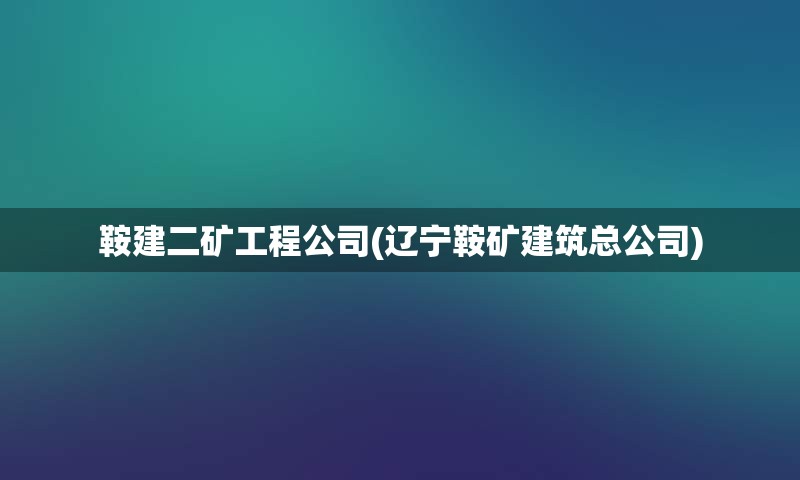 鞍建二矿工程公司(辽宁鞍矿建筑总公司)